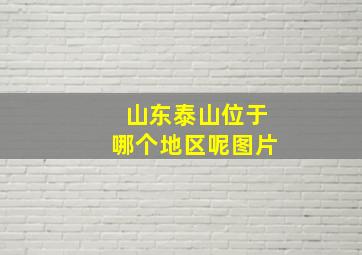 山东泰山位于
哪个地区呢图片